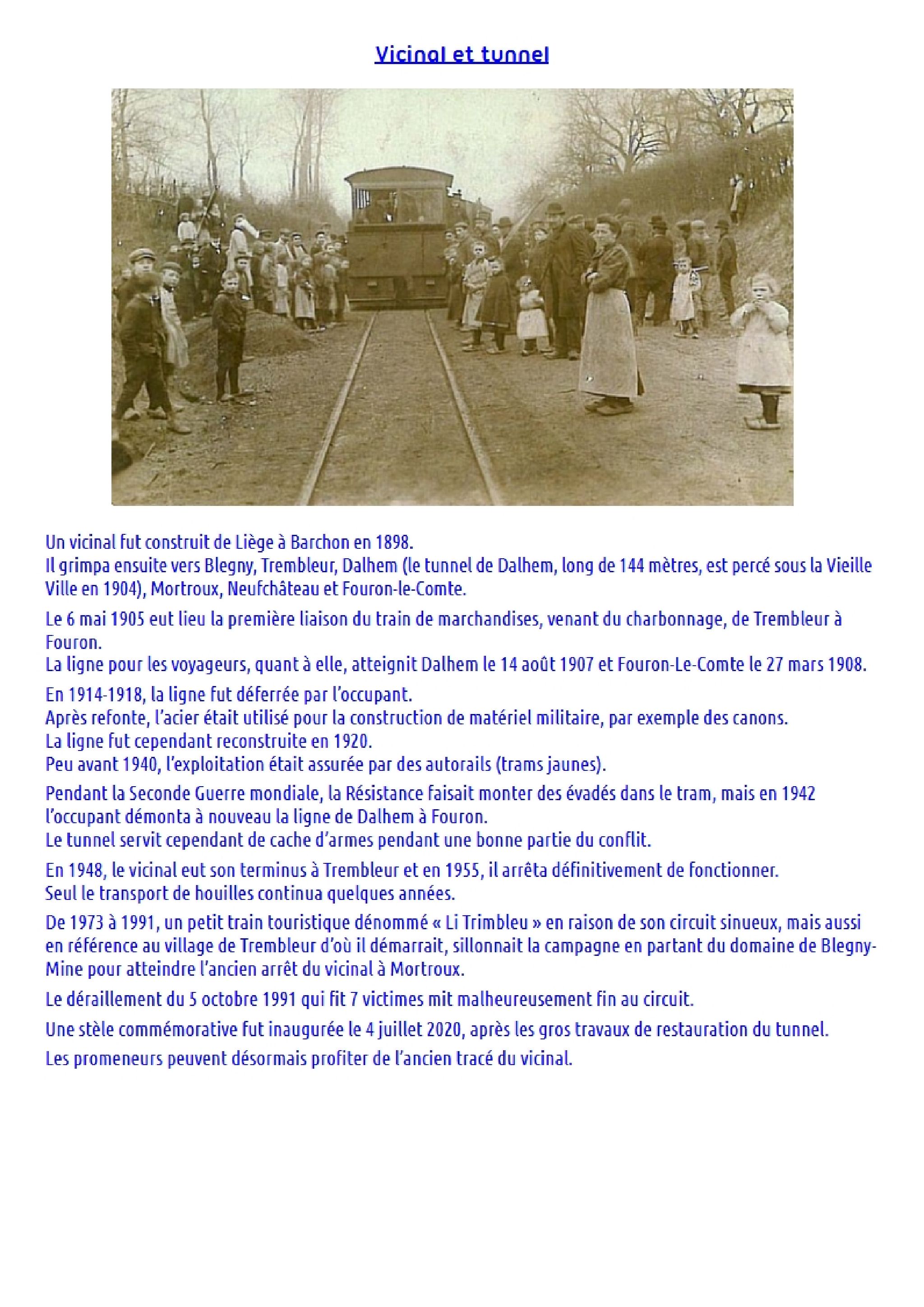 Vicinal et tunnel

Un vicinal fut construit de Liège à Barchon en 1898.
Il grimpa ensuite vers Blegny, Trembleur, Dalhem (le tunnel de Dalhem, long de 144 mètres, est percé sous la Vieille Ville en 1904), Mortroux, Neufchâteau et Fouron-le-Comte.

Le 6 mai 1905 eut lieu la première liaison du train de marchandises, venant du charbonnage, de Trembleur à Fouron.
La ligne pour les voyageurs, quant à elle, atteignit Dalhem le 14 août 1907 et Fouron-Le-Comte le 27 mars 1908.

En 1914-1918, la ligne fut déferrée par l'occupant.
Après refonte, l'acier était utilisé pour la construction de matériel militaire, par exemple des canons.
La ligne fut cependant reconstruite en 1920.
Peu avant 1940, l'exploitation était assurée par des autorails (trams jaunes).

Pendant la Seconde Guerre mondiale, la Résistance faisait monter des évadés dans le tram, mais en 1942 l'occupant démonta à nouveau la ligne de Dalhem à Fouron.
Le tunnel servit cependant de cache d'armes pendant une bonne partie du conflit.

En 1948, le vicinal eut son terminus à Trembleur et en 1955, il arrêta définitivement de fonctionner.
Seul le transport de houilles continua quelques années.

De 1973 à 1991, un petit train touristique dénommé « Li Trimbleu » en raison de son circuit sinueux, mais aussi en référence au village de Trembleur d'où il démarrait, sillonnait la campagne en partant du domaine de Blegny-Mine pour atteindre l'ancien arrêt du vicinal à Mortroux.

Le déraillement du 5 octobre 1991 qui fit 7 victimes mit malheureusement fin au circuit.

Une stèle commémorative fut inaugurée le 4 juillet 2020, après les gros travaux de restauration du tunnel.

Les promeneurs peuvent désormais profiter de l'ancien tracé du vicinal.